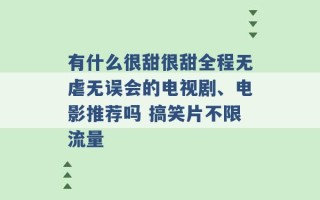 有什么很甜很甜全程无虐无误会的电视剧、电影推荐吗 搞笑片不限流量